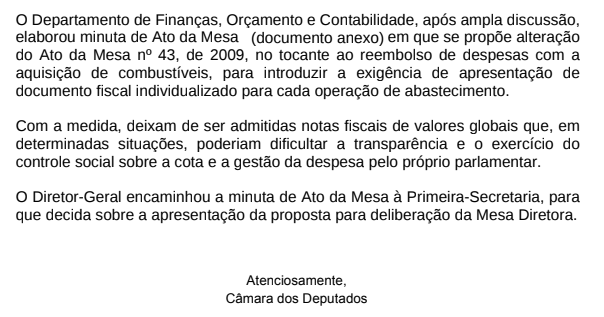 O Departamento de Finanças, Orçamento e Contabilidade, após ampla discussão, elaborou minuta de Ato da Mesa (documento anexo) em que se propõe alteração do Ato da Mesa nº 43, de 2009, no tocante ao reembolso de despesas com a aquisição de combustíveis, para introduzir a exigência de apresentação de documento fiscal individualizado para cada operação de abastecimento.

Com a medida, deixam de ser admitidas notas fiscais de valores globais que, em determinadas situações, poderiam dificultar a transparência e o exercício do controle social sobre a cota e a gestão da despesa pelo próprio parlamentar.

O Diretor-Geral encaminhou a minuta de Ato da Mesa à Primeira-Secretaria, para que decida sobre a apresentação da proposta para deliberação da Mesa Diretora.

Atenciosamente,
Câmara dos Deputados